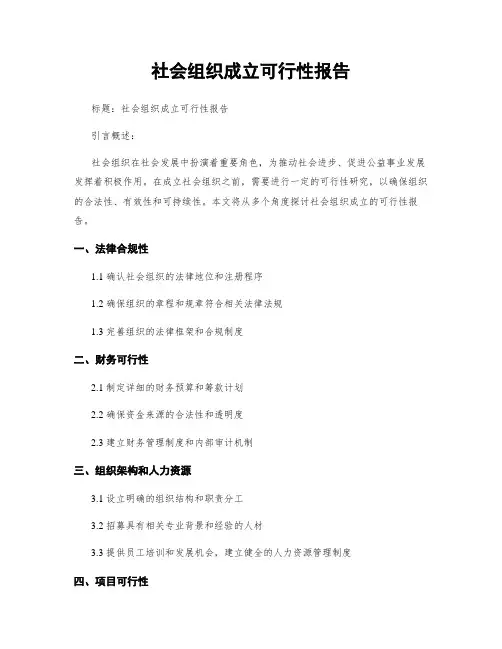 社会组织成立可行性报告

标题：社会组织成立可行性报告

引言概述：

社会组织在社会发展中扮演着重要角色，为推动社会进步、促进公益事业发展发挥着积极作用。在成立社会组织之前，需要进行一定的可行性研究，以确保组织的合法性、有效性和可持续性。本文将从多个角度探讨社会组织成立的可行性报告。

一、法律合规性

1.1 确认社会组织的法律地位和注册程序

1.2 确保组织的章程和规章符合相关法律法规

1.3 完善组织的法律框架和合规制度

二、财务可行性

2.1 制定详细的财务预算和筹款计划

2.2 确保资金来源的合法性和透明度

2.3 建立财务管理制度和内部审计机制

三、组织架构和人力资源

3.1 设立明确的组织结构和职责分工

3.2 招募具有相关专业背景和经验的人材

3.3 提供员工培训和发展机会，建立健全的人力资源管理制度

四、项目可行性